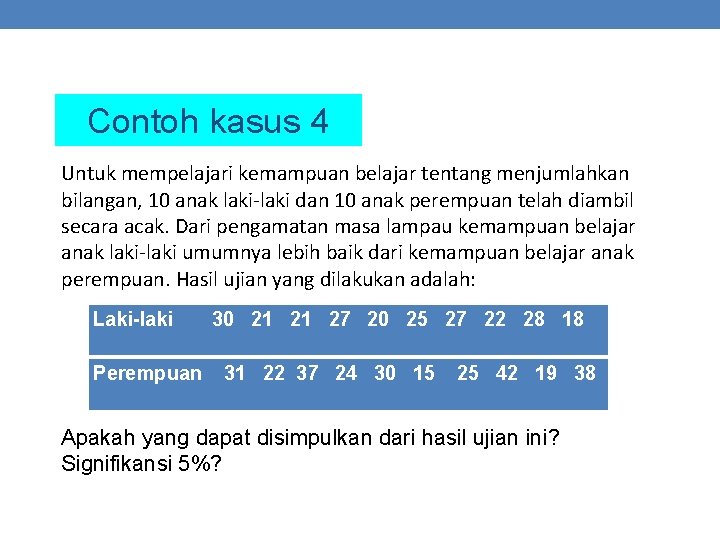 Contoh kasus 4

Untuk mempelajari kemampuan belajar tentang menjumlahkan bilangan, 10 anak laki-laki dan 10 anak perempuan telah diambil secara acak. Dari pengamatan masa lampau kemampuan belajar anak laki-laki umumnya lebih baik dari kemampuan belajar anak perempuan. Hasil ujian yang dilakukan adalah:

| Laki-laki | 30 | 21 | 21 | 27 | 20 | 25 | 27 | 22 | 28 | 18 |
|---|---|---|---|---|---|---|---|---|---|---|
| Perempuan | 31 | 22 | 37 | 24 | 30 | 15 | 25 | 42 | 19 | 38 |

Apakah yang dapat disimpulkan dari hasil ujian ini? Signifikansi 5%?